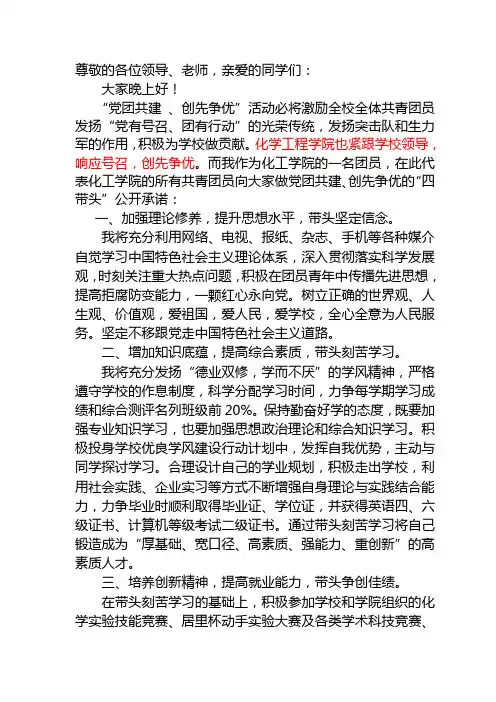 尊敬的各位领导、老师，亲爱的同学们：

大家晚上好！

“党团共建 、创先争优”活动必将激励全校全体共青团员发扬“党有号召、团有行动”的光荣传统，发扬突击队和生力军的作用，积极为学校做贡献。化学工程学院也紧跟学校领导，响应号召，创先争优。而我作为化工学院的一名团员，在此代表化工学院的所有共青团员向大家做党团共建、创先争优的“四带头”公开承诺：

一、加强理论修养，提升思想水平，带头坚定信念。

我将充分利用网络、电视、报纸、杂志、手机等各种媒介自觉学习中国特色社会主义理论体系，深入贯彻落实科学发展观，时刻关注重大热点问题，积极在团员青年中传播先进思想，提高拒腐防变能力，一颗红心永向党。树立正确的世界观、人生观、价值观，爱祖国，爱人民，爱学校，全心全意为人民服务。坚定不移跟党走中国特色社会主义道路。

二、增加知识底蕴，提高综合素质，带头刻苦学习。

我将充分发扬“德业双修，学而不厌”的学风精神，严格遵守学校的作息制度，科学分配学习时间，力争每学期学习成绩和综合测评名列班级前 20%。保持勤奋好学的态度，既要加强专业知识学习，也要加强思想政治理论和综合知识学习。积极投身学校优良学风建设行动计划中，发挥自我优势，主动与同学探讨学习。合理设计自己的学业规划，积极走出学校，利用社会实践、企业实习等方式不断增强自身理论与实践结合能力，力争毕业时顺利取得毕业证、学位证，并获得英语四、六级证书、计算机等级考试二级证书。通过带头刻苦学习将自己锻造成为“厚基础、宽口径、高素质、强能力、重创新”的高素质人才。

三、培养创新精神，提高就业能力，带头争创佳绩。

在带头刻苦学习的基础上，积极参加学校和学院组织的化学实验技能竞赛、居里杯动手实验大赛及各类学术科技竞赛、